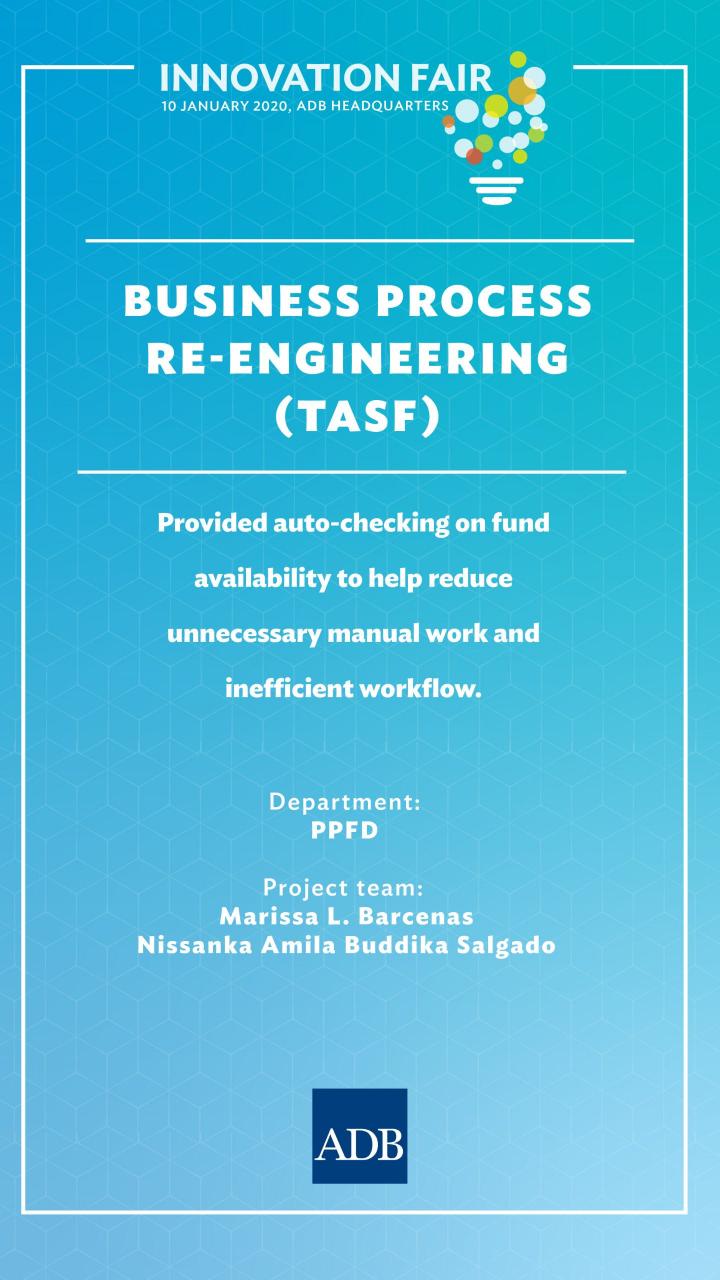 INNOVATION FAIR
10 JANUARY 2020, ADB HEADQUARTERS

BUSINESS PROCESS RE-ENGINEERING (TASF)

Provided auto-checking on fund availability to help reduce unnecessary manual work and inefficient workflow.

Department:
PPFD

Project team:
Marissa L. Barcenas
Nissanka Amila Buddika Salgado

ADB